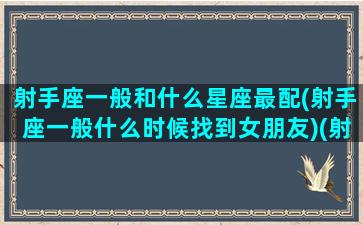 射手座一般和什么星座最配(射手座一般什么时候找到女朋友)(射